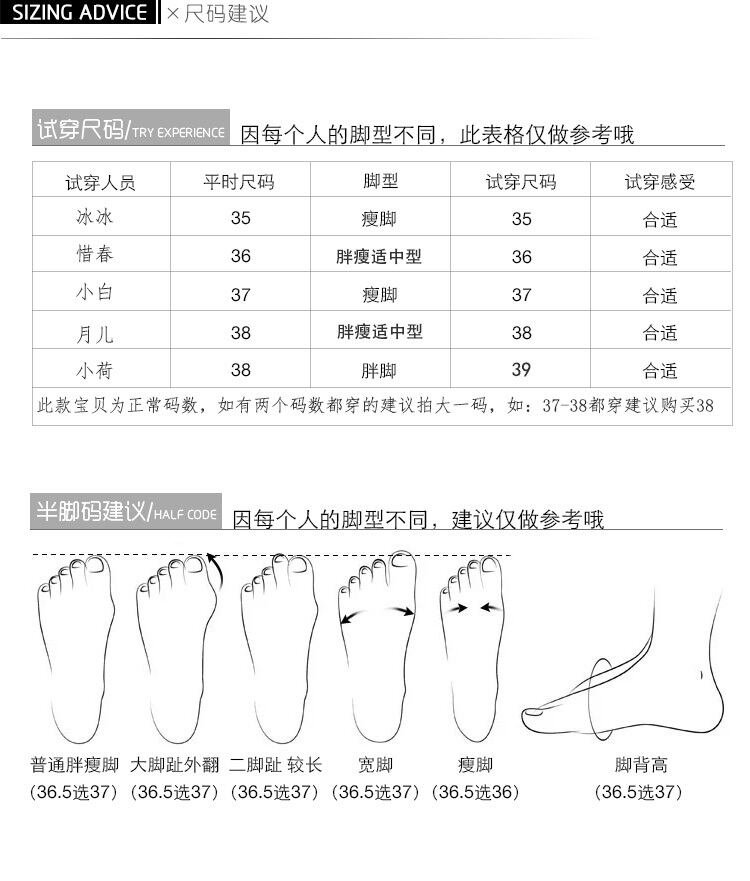 SIZING ADVICE × 尺码建议

试穿尺码/TRY EXPERIENCE 因每个人的脚型不同，此表格仅做参考哦

| 试穿人员 | 平时尺码 | 脚型 | 试穿尺码 | 试穿感受 |
|---|---|---|---|---|
| 冰冰 | 35 | 瘦脚 | 35 | 合适 |
| 惜春 | 36 | 胖瘦适中型 | 36 | 合适 |
| 小白 | 37 | 瘦脚 | 37 | 合适 |
| 月儿 | 38 | 胖瘦适中型 | 38 | 合适 |
| 小荷 | 38 | 胖脚 | 39 | 合适 |

此款宝贝为正常码数，如有两个码数都穿的建议拍大一码，如：37-38都穿建议购买38

半脚码建议/HALF CODE 因每个人的脚型不同，建议仅做参考哦

普通胖瘦脚 (36.5选37)
大脚趾外翻 (36.5选37)
二脚趾 较长 (36.5选37)
宽脚 (36.5选37)
瘦脚 (36.5选36)
脚背高 (36.5选37)